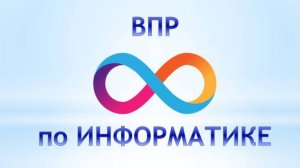 ВПР

по ИНФОРМАТИКЕ